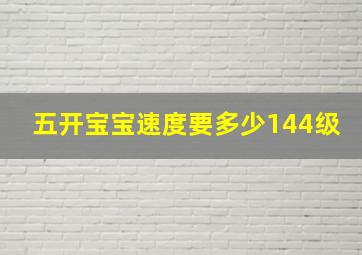 五开宝宝速度要多少144级